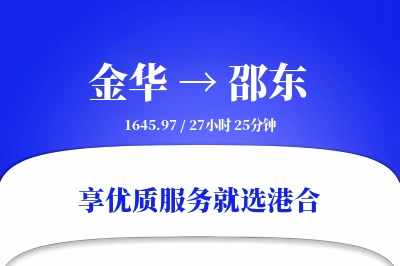 金华 → 邵东

1645.97 / 27小时 25分钟

享优质服务就选港合